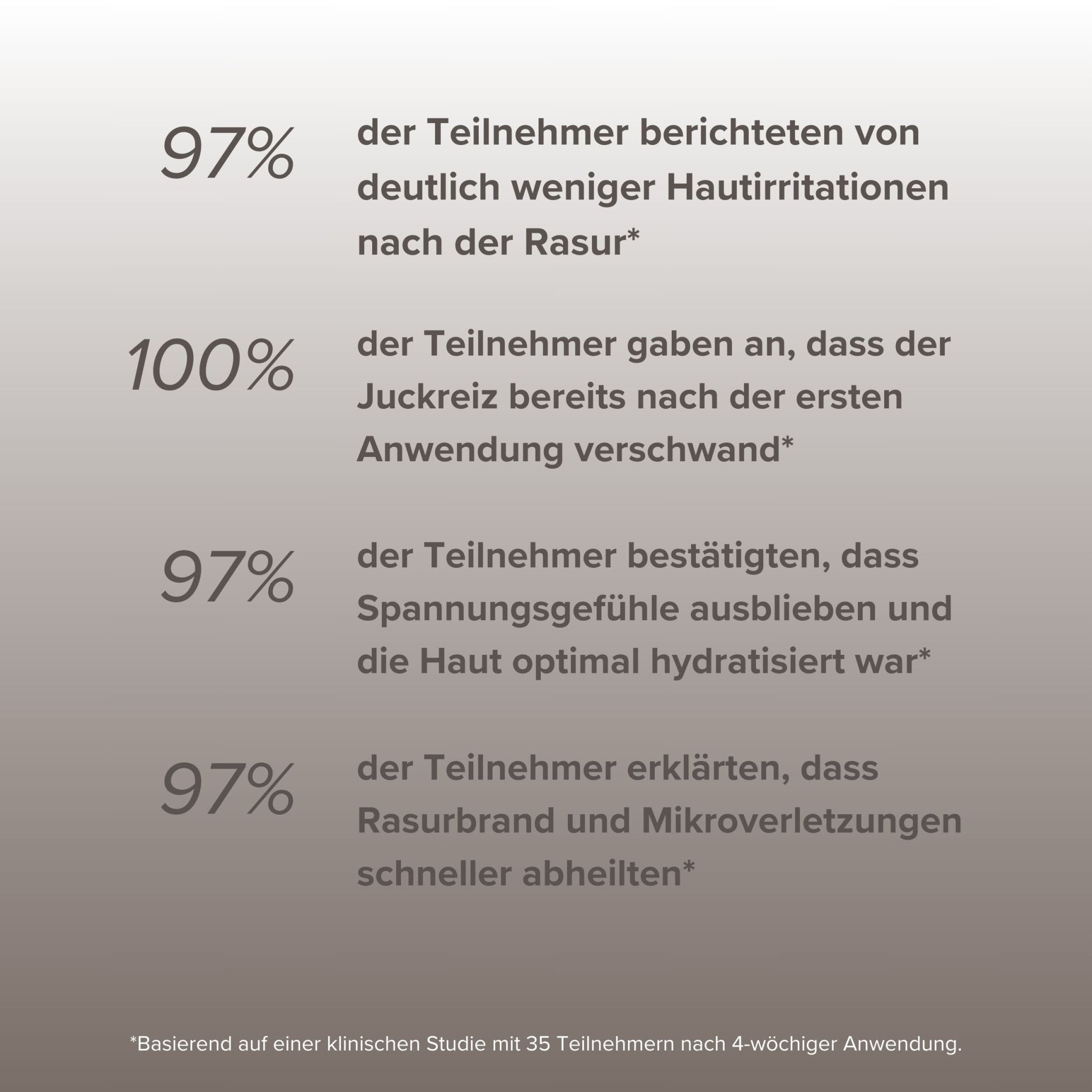 97%

der Teilnehmer berichteten von deutlich weniger Hautirritationen nach der Rasur*

100%

der Teilnehmer gaben an, dass der Juckreiz bereits nach der ersten Anwendung verschwand*

97%

der Teilnehmer bestätigten, dass Spannungsgefühle ausblieben und die Haut optimal hydratisiert war*

97%

der Teilnehmer erklärten, dass Rasurbrand und Mikroverletzungen schneller abheilten*

*Basierend auf einer klinischen Studie mit 35 Teilnehmern nach 4-wöchiger Anwendung.